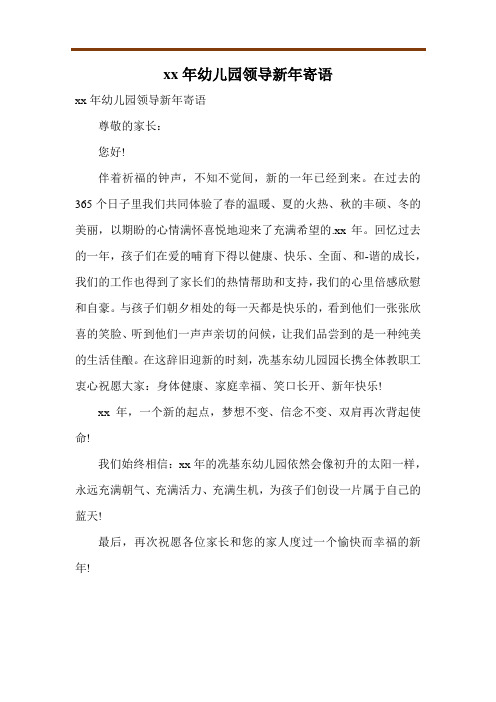 xx 年幼儿园领导新年寄语

xx 年幼儿园领导新年寄语

尊敬的家长：

您好!

伴着祈福的钟声，不知不觉间，新的一年已经到来。在过去的 365 个日子里我们共同体验了春的温暖、夏的火热、秋的丰硕、冬的美丽，以期盼的心情满怀喜悦地迎来了充满希望的.xx 年。回忆过去的一年，孩子们在爱的哺育下得以健康、快乐、全面、和-谐的成长，我们的工作也得到了家长们的热情帮助和支持，我们的心里倍感欣慰和自豪。与孩子们朝夕相处的每一天都是快乐的，看到他们一张张欣喜的笑脸、听到他们一声声亲切的问候，让我们品尝到的是一种纯美的生活佳酿。在这辞旧迎新的时刻，冼基东幼儿园园长携全体教职工衷心祝愿大家：身体健康、家庭幸福、笑口长开、新年快乐!

xx 年，一个新的起点，梦想不变、信念不变、双肩再次背起使命!

我们始终相信：xx 年的冼基东幼儿园依然会像初升的太阳一样，永远充满朝气、充满活力、充满生机，为孩子们创设一片属于自己的蓝天!

最后，再次祝愿各位家长和您的家人度过一个愉快而幸福的新年!